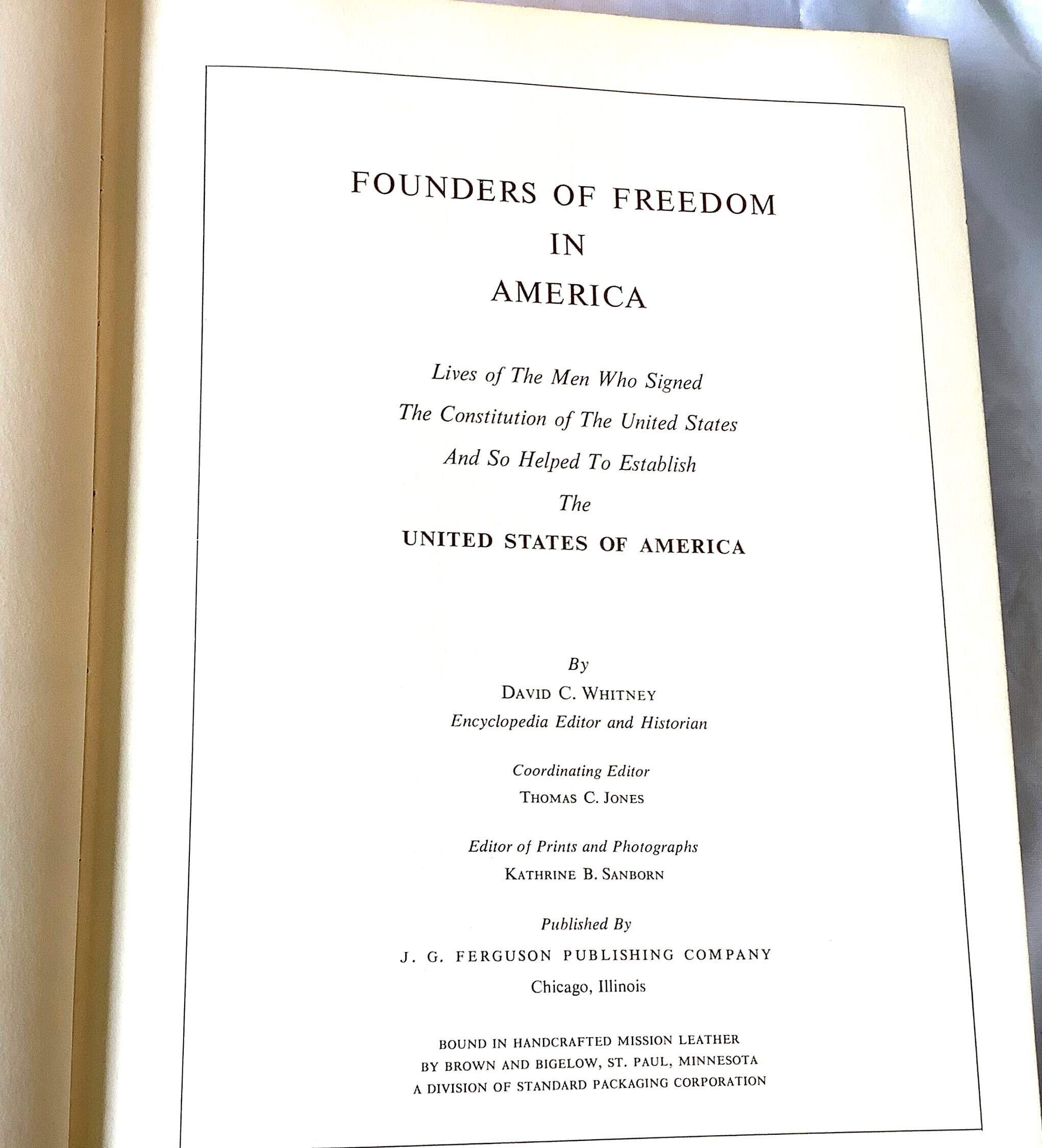 FOUNDERS OF FREEDOM
IN
AMERICA

Lives of The Men Who Signed
The Constitution of The United States
And So Helped To Establish
The
UNITED STATES OF AMERICA

By
DAVID C. WHITNEY
Encyclopedia Editor and Historian

Coordinating Editor
THOMAS C. JONES

Editor of Prints and Photographs
KATHRINE B. SANBORN

Published By
J. G. FERGUSON PUBLISHING COMPANY
Chicago, Illinois

BOUND IN HANDCRAFTED MISSION LEATHER
BY BROWN AND BIGELOW, ST. PAUL, MINNESOTA
A DIVISION OF STANDARD PACKAGING CORPORATION